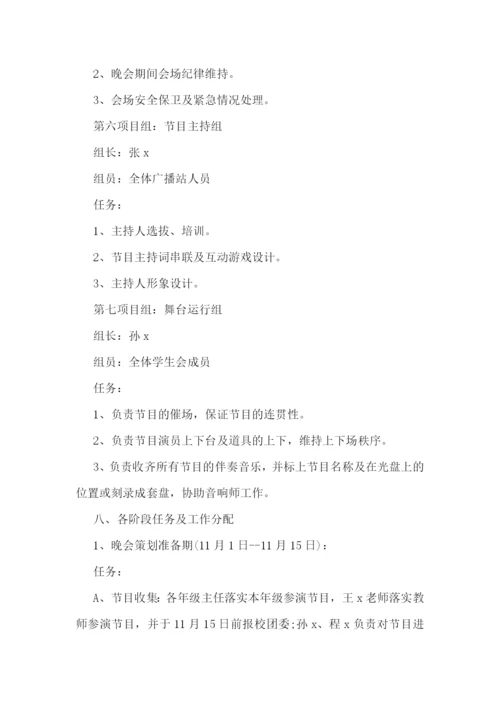 2、晚会期间会场纪律维持。

3、会场安全保卫及紧急情况处理。

第六项目组：节目主持组

组长：张 x

组员：全体广播站人员

任务：

1、主持人选拔、培训。

2、节目主持词串联及互动游戏设计。

3、主持人形象设计。

第七项目组：舞台运行组

组长：孙 x

组员：全体学生会成员

任务：

1、负责节目的催场，保证节目的连贯性。

2、负责节目演员上下台及道具的上下，维持上下场秩序。

3、负责收齐所有节目的伴奏音乐，并标上节目名称及在光盘上的位置或刻录成套盘，协助音响师工作。

八、各阶段任务及工作分配

1、晚会策划准备期(11 月 1 日--11 月 15 日)：

任务：

A、节目收集：各年级主任落实本年级参演节目，王 x 老师落实教师参演节目，并于 11 月 15 日前报校团委；孙 x、程 x 负责对节目进